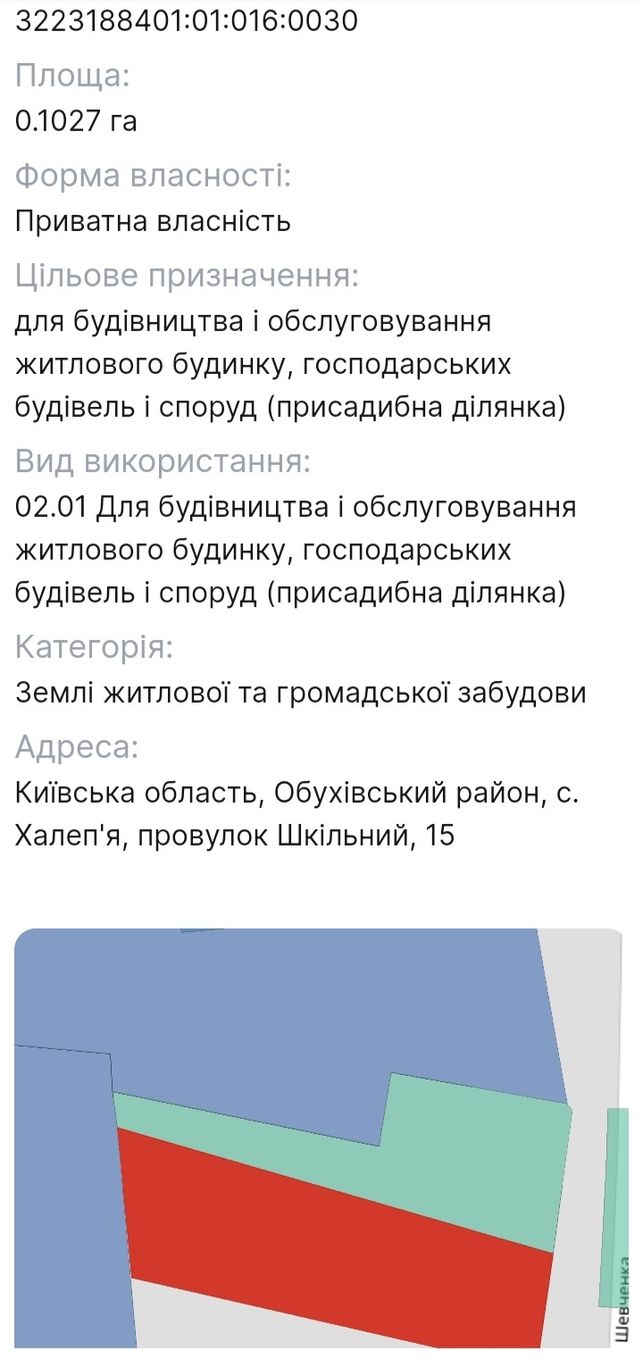 3223188401:01:016:0030

Площа:
0.1027 га

Форма власності:
Приватна власність

Цільове призначення:
для будівництва і обслуговування житлового будинку, господарських будівель і споруд (присадибна ділянка)

Вид використання:
02.01 Для будівництва і обслуговування житлового будинку, господарських будівель і споруд (присадибна ділянка)

Категорія:
Землі житлової та громадської забудови

Адреса:
Київська область, Обухівський район, с. Халеп'я, провулок Шкільний, 15

Шевченка